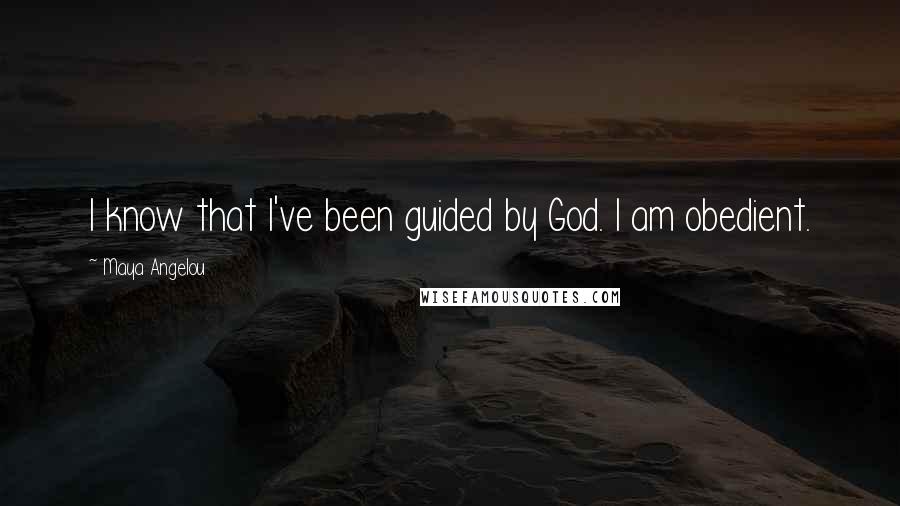 I know that I've been guided by God. I am obedient.

~ Maya Angelou

WISEFAMOUSQUOTES.COM